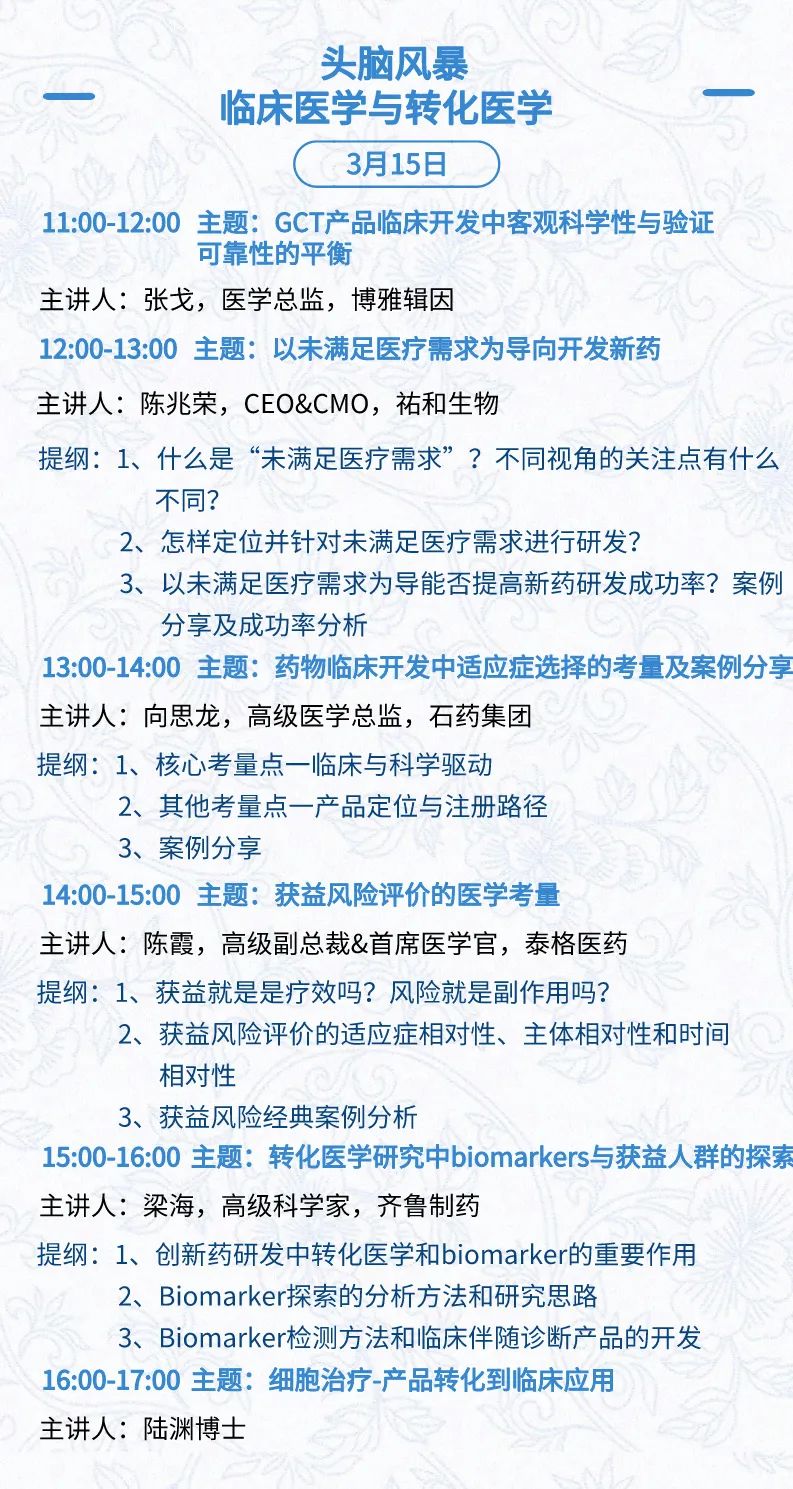 头脑风暴
临床医学与转化医学

3月15日

11:00-12:00 主题：GCT产品临床开发中客观科学性与验证可靠性的平衡

主讲人：张戈，医学总监，博雅辑因

12:00-13:00 主题：以未满足医疗需求为导向开发新药

主讲人：陈兆荣，CEO&CMO，祐和生物

提纲：1、什么是“未满足医疗需求”？不同视角的关注点有什么不同？
2、怎样定位并针对未满足医疗需求进行研发？
3、以未满足医疗需求为导能否提高新药研发成功率？案例分享及成功率分析

13:00-14:00 主题：药物临床开发中适应症选择的考量及案例分享

主讲人：向思龙，高级医学总监，石药集团

提纲：1、核心考量点一临床与科学驱动
2、其他考量点一产品定位与注册路径
3、案例分享

14:00-15:00 主题：获益风险评价的医学考量

主讲人：陈霞，高级副总裁&首席医学官，泰格医药

提纲：1、获益就是是疗效吗？风险就是副作用吗？
2、获益风险评价的适应症相对性、主体相对性和时间相对性
3、获益风险经典案例分析

15:00-16:00 主题：转化医学研究中biomarkers与获益人群的探索

主讲人：梁海，高级科学家，齐鲁制药

提纲：1、创新药研发中转化医学和biomarker的重要作用
2、Biomarker探索的分析方法和研究思路
3、Biomarker检测方法和临床伴随诊断产品的开发

16:00-17:00 主题：细胞治疗-产品转化到临床应用

主讲人：陆渊博士